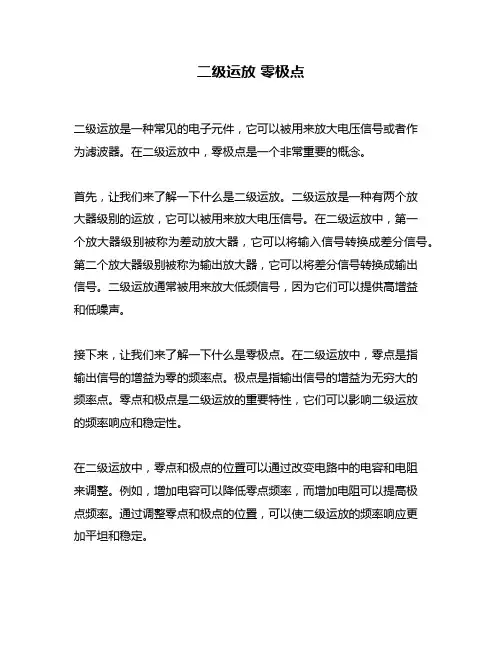 二级运放 零极点

二级运放是一种常见的电子元件，它可以被用来放大电压信号或者作为滤波器。在二级运放中，零极点是一个非常重要的概念。

首先，让我们来了解一下什么是二级运放。二级运放是一种有两个放大器级别的运放，它可以被用来放大电压信号。在二级运放中，第一个放大器级别被称为差动放大器，它可以将输入信号转换成差分信号。第二个放大器级别被称为输出放大器，它可以将差分信号转换成输出信号。二级运放通常被用来放大低频信号，因为它们可以提供高增益和低噪声。

接下来，让我们来了解一下什么是零极点。在二级运放中，零点是指输出信号的增益为零的频率点。极点是指输出信号的增益为无穷大的频率点。零点和极点是二级运放的重要特性，它们可以影响二级运放的频率响应和稳定性。

在二级运放中，零点和极点的位置可以通过改变电路中的电容和电阻来调整。例如，增加电容可以降低零点频率，而增加电阻可以提高极点频率。通过调整零点和极点的位置，可以使二级运放的频率响应更加平坦和稳定。